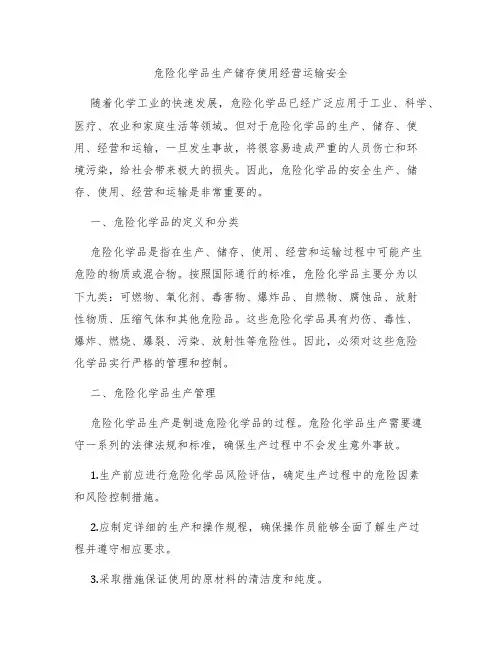 危险化学品生产储存使用经营运输安全

随着化学工业的快速发展，危险化学品已经广泛应用于工业、科学、医疗、农业和家庭生活等领域。但对于危险化学品的生产、储存、使用、经营和运输，一旦发生事故，将很容易造成严重的人员伤亡和环境污染，给社会带来极大的损失。因此，危险化学品的安全生产、储存、使用、经营和运输是非常重要的。

一、危险化学品的定义和分类

危险化学品是指在生产、储存、使用、经营和运输过程中可能产生危险的物质或混合物。按照国际通行的标准，危险化学品主要分为以下九类：可燃物、氧化剂、毒害物、爆炸品、自燃物、腐蚀品、放射性物质、压缩气体和其他危险品。这些危险化学品具有灼伤、毒性、爆炸、燃烧、爆裂、污染、放射性等危险性。因此，必须对这些危险化学品实行严格的管理和控制。

二、危险化学品生产管理

危险化学品生产是制造危险化学品的过程。危险化学品生产需要遵守一系列的法律法规和标准，确保生产过程中不会发生意外事故。

1.生产前应进行危险化学品风险评估，确定生产过程中的危险因素和风险控制措施。

2.应制定详细的生产和操作规程，确保操作员能够全面了解生产过程并遵守相应要求。

3.采取措施保证使用的原材料的清洁度和纯度。